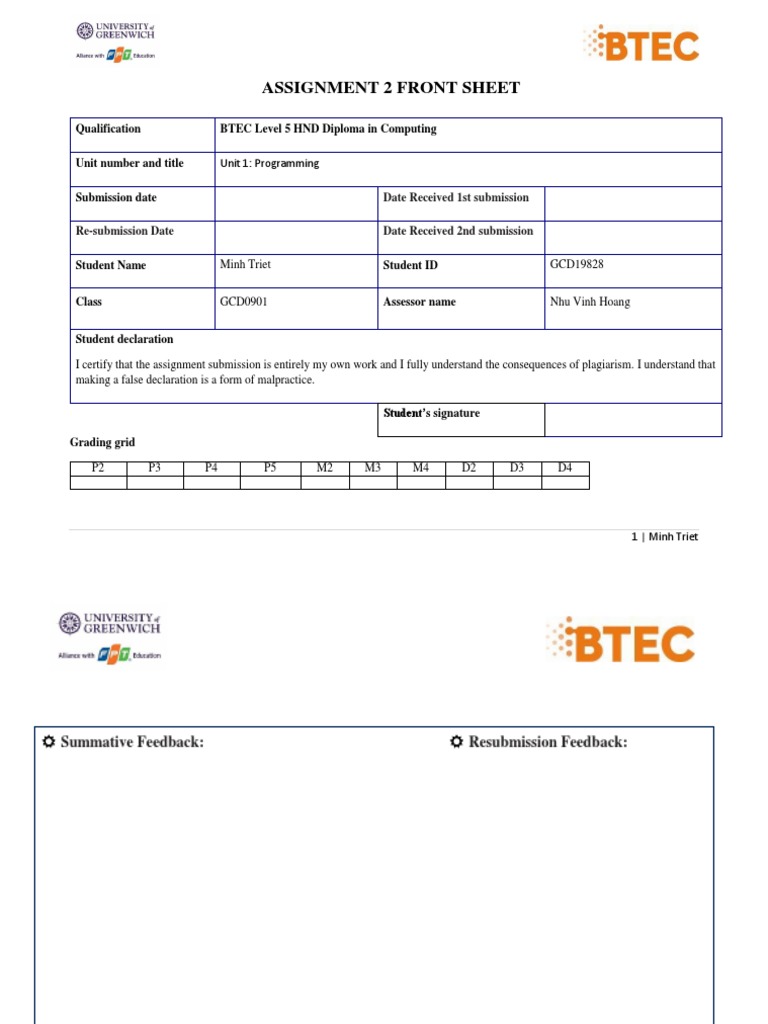 UNIVERSITY of GREENWICH
Alliance with FPT Education

BTEC

ASSIGNMENT 2 FRONT SHEET

| Qualification | BTEC Level 5 HND Diploma in Computing | | |
|---|---|---|---|
| Unit number and title | Unit 1: Programming | | |
| Submission date | | Date Received 1st submission | |
| Re-submission Date | | Date Received 2nd submission | |
| Student Name | Minh Triet | Student ID | GCD19828 |
| Class | GCD0901 | Assessor name | Nhu Vinh Hoang |

Student declaration

I certify that the assignment submission is entirely my own work and I fully understand the consequences of plagiarism. I understand that making a false declaration is a form of malpractice.

| Student's signature | |
|---|---|

Grading grid

| P2 | P3 | P4 | P5 | M2 | M3 | M4 | D2 | D3 | D4 |
|---|---|---|---|---|---|---|---|---|---|
| | | | | | | | | | |

1 | Minh Triet

UNIVERSITY of GREENWICH
Alliance with FPT Education

BTEC

Summative Feedback:

Resubmission Feedback: